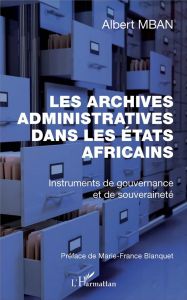 Albert MBAN

LES ARCHIVES ADMINISTRATIVES DANS LES ÉTATS AFRICAINS

Instruments de gouvernance et de souveraineté

Préface de Marie-France Blanquet

L'Harmattan